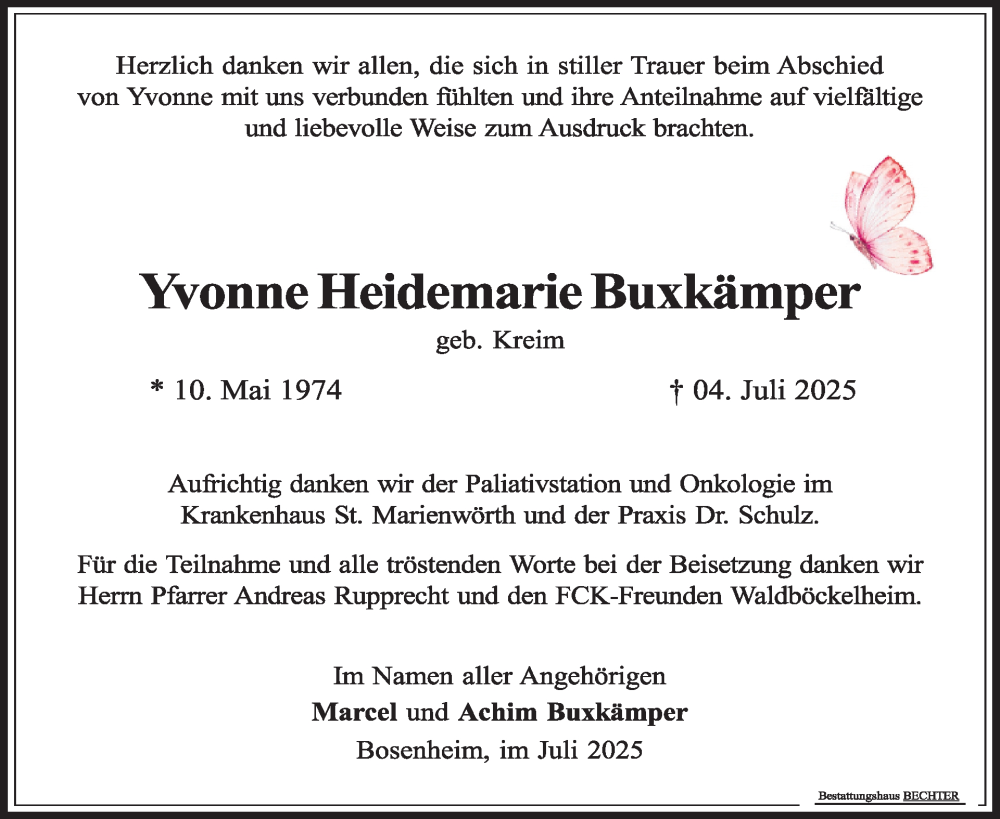 Herzlich danken wir allen, die sich in stiller Trauer beim Abschied von Yvonne mit uns verbunden fühlten und ihre Anteilnahme auf vielfältige und liebevolle Weise zum Ausdruck brachten.

Yvonne Heidemarie Buxkämper

geb. Kreim

* 10. Mai 1974

† 04. Juli 2025

Aufrichtig danken wir der Paliativstation und Onkologie im Krankenhaus St. Marienwörth und der Praxis Dr. Schulz.

Für die Teilnahme und alle tröstenden Worte bei der Beisetzung danken wir Herrn Pfarrer Andreas Rupprecht und den FCK-Freunden Waldböckelheim.

Im Namen aller Angehörigen
Marcel und Achim Buxkämper
Bosenheim, im Juli 2025

Bestattungshaus BECHTER